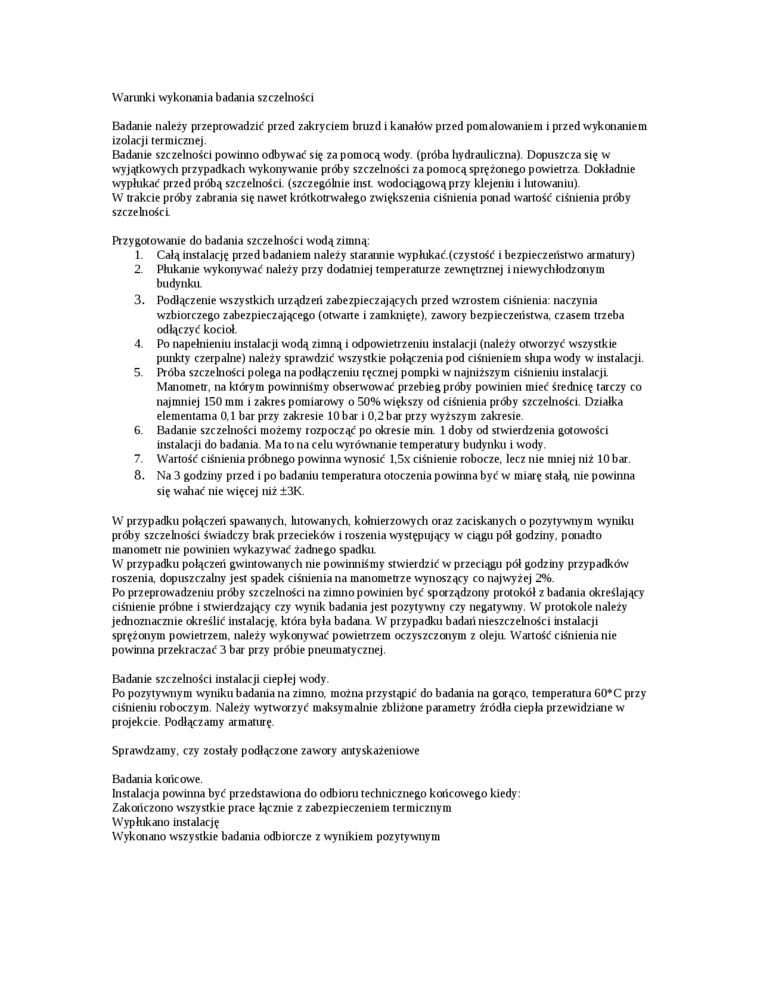 Warunki wykonania badania szczelności

Badanie należy przeprowadzić przed zakryciem bruzd i kanałów przed pomalowaniem i przed wykonaniem izolacji termicznej.
Badanie szczelności powinno odbywać się za pomocą wody. (próba hydrauliczna). Dopuszcza się w wyjątkowych przypadkach wykonywanie próby szczelności za pomocą sprężonego powietrza. Dokładnie wypłukać przed próbą szczelności. (szczególnie inst. wodociągową przy klejeniu i lutowaniu).
W trakcie próby zabrania się nawet krótkotrwałego zwiększenia ciśnienia ponad wartość ciśnienia próby szczelności.

Przygotowanie do badania szczelności wodą zimną:
1. Całą instalację przed badaniem należy starannie wypłukać.(czystość i bezpieczeństwo armatury)
2. Płukanie wykonywać należy przy dodatniej temperaturze zewnętrznej i niewychłodzonym budynku.
3. Podłączenie wszystkich urządzeń zabezpieczających przed wzrostem ciśnienia: naczynia wzbiorczego zabezpieczającego (otwarte i zamknięte), zawory bezpieczeństwa, czasem trzeba odłączyć kocioł.
4. Po napełnieniu instalacji wodą zimną i odpowietrzeniu instalacji (należy otworzyć wszystkie punkty czerpalne) należy sprawdzić wszystkie połączenia pod ciśnieniem słupa wody w instalacji.
5. Próba szczelności polega na podłączeniu ręcznej pompki w najniższym ciśnieniu instalacji. Manometr, na którym powinniśmy obserwować przebieg próby powinien mieć średnicę tarczy co najmniej 150 mm i zakres pomiarowy o 50% większy od ciśnienia próby szczelności. Działka elementarna 0,1 bar przy zakresie 10 bar i 0,2 bar przy wyższym zakresie.
6. Badanie szczelności możemy rozpocząć po okresie min. 1 doby od stwierdzenia gotowości instalacji do badania. Ma to na celu wyrównanie temperatury budynku i wody.
7. Wartość ciśnienia próbnego powinna wynosić 1,5x ciśnienie robocze, lecz nie mniej niż 10 bar.
8. Na 3 godziny przed i po badaniu temperatura otoczenia powinna być w miarę stałą, nie powinna się wahać nie więcej niż ±3K.

W przypadku połączeń spawanych, lutowanych, kołnierzowych oraz zaciskanych o pozytywnym wyniku próby szczelności świadczy brak przecieków i roszenia występujący w ciągu pół godziny, ponadto manometr nie powinien wykazywać żadnego spadku.
W przypadku połączeń gwintowanych nie powinniśmy stwierdzić w przeciągu pół godziny przypadków roszenia, dopuszczalny jest spadek ciśnienia na manometrze wynoszący co najwyżej 2%.
Po przeprowadzeniu próby szczelności na zimno powinien być sporządzony protokół z badania określający ciśnienie próbne i stwierdzający czy wynik badania jest pozytywny czy negatywny. W protokole należy jednoznacznie określić instalację, która była badana. W przypadku badań nieszczelności instalacji sprężonym powietrzem, należy wykonywać powietrzem oczyszczonym z oleju. Wartość ciśnienia nie powinna przekraczać 3 bar przy próbie pneumatycznej.

Badanie szczelności instalacji ciepłej wody.
Po pozytywnym wyniku badania na zimno, można przystąpić do badania na gorąco, temperatura 60*C przy ciśnieniu roboczym. Należy wytworzyć maksymalnie zbliżone parametry źródła ciepła przewidziane w projekcie. Podłączamy armaturę.

Sprawdzamy, czy zostały podłączone zawory antyskażeniowe

Badania końcowe.
Instalacja powinna być przedstawiona do odbioru technicznego końcowego kiedy:
Zakończono wszystkie prace łącznie z zabezpieczeniem termicznym
Wypłukano instalację
Wykonano wszystkie badania odbiorcze z wynikiem pozytywnym